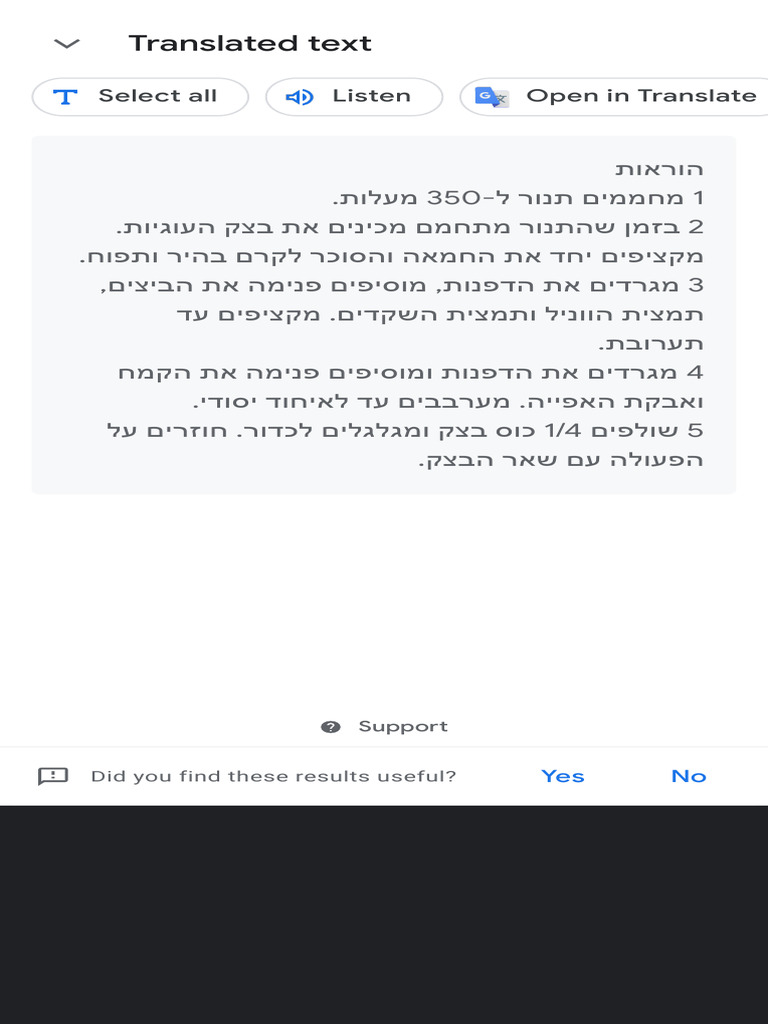 Translated text

Select all

Listen

Open in Translate

הוראות
1 מחממים תנור ל-350 מעלות.
2 בזמן שהתנור מתחמם מכינים את בצק העוגיות. מקציפים יחד את החמאה והסוכר לקרם בהיר ותפוח.
3 מגרדים את הדפנות, מוסיפים פנימה את הביצים, תמצית הווניל ותמצית השקדים. מקציפים עד תערובת.
4 מגרדים את הדפנות ומוסיפים פנימה את הקמח ואבקת האפייה. מערבבים עד לאיחוד יסודי.
5 שולפים 1/4 כוס בצק ומגלגלים לכדור. חוזרים על הפעולה עם שאר הבצק.

Support

Did you find these results useful?

Yes

No